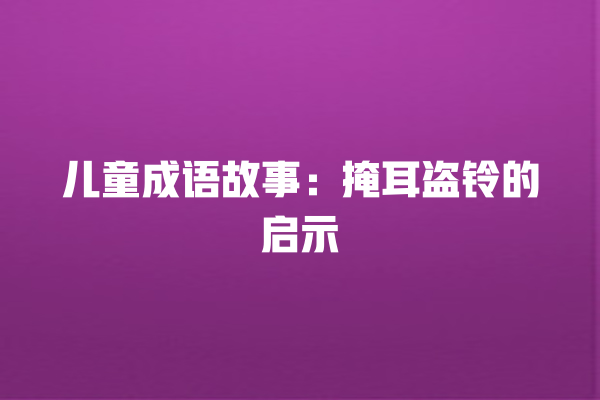 儿童成语故事：掩耳盗铃的启示